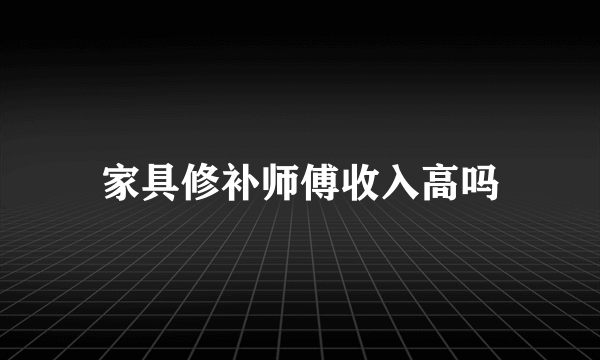 家具修补师傅收入高吗